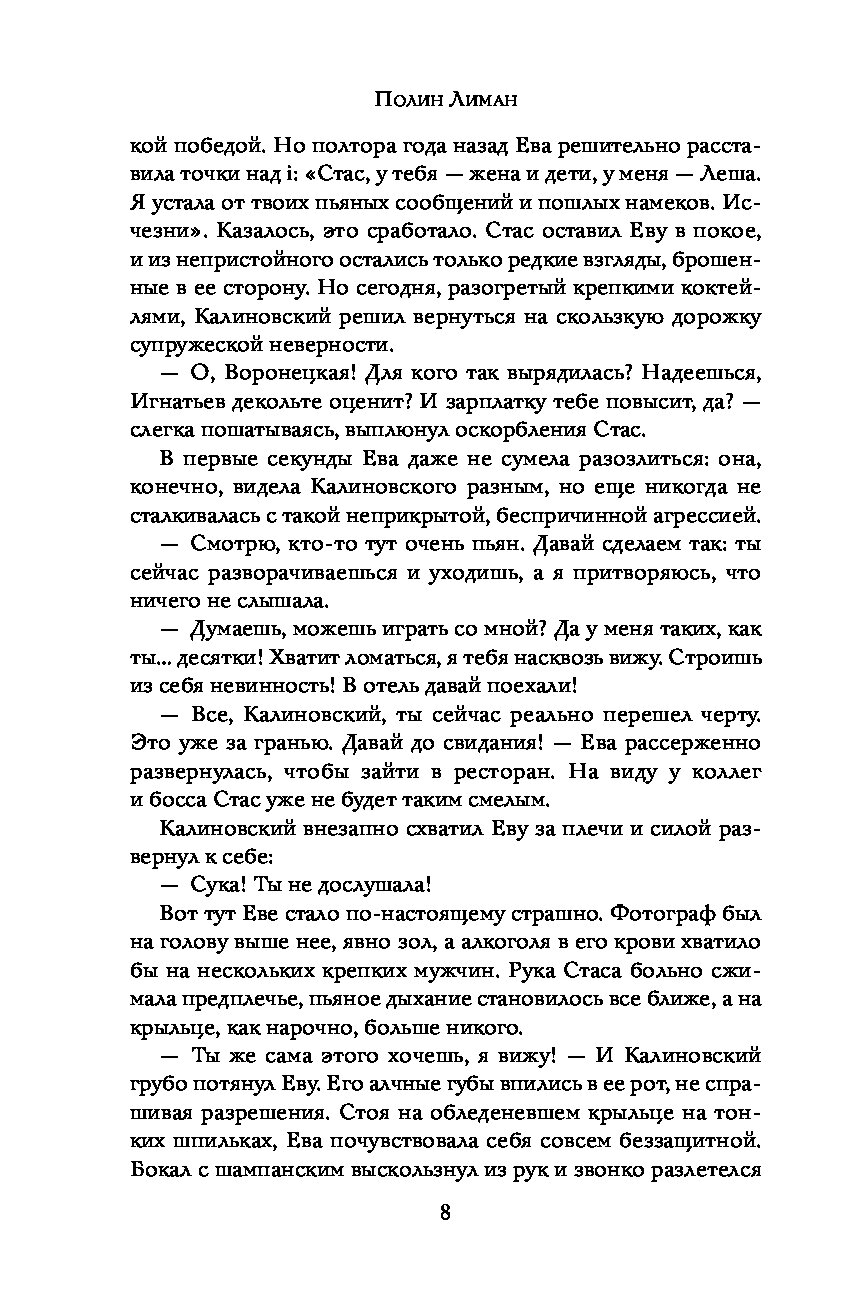 Полин Лиман

кой победой. Но полтора года назад Ева решительно расставила точки над i: «Стас, у тебя — жена и дети, у меня — Леша. Я устала от твоих пьяных сообщений и пошлых намеков. Исчезни». Казалось, это сработало. Стас оставил Еву в покое, и из непристойного остались только редкие взгляды, брошенные в ее сторону. Но сегодня, разогретый крепкими коктейлями, Калиновский решил вернуться на скользкую дорожку супружеской неверности.

— О, Воронецкая! Для кого так вырядилась? Надеешься, Игнатьев декольте оценит? И зарплатку тебе повысит, да? — слегка пошатываясь, выплюнул оскорбления Стас.

В первые секунды Ева даже не сумела разозлиться: она, конечно, видела Калиновского разным, но еще никогда не сталкивалась с такой неприкрытой, беспричинной агрессией.

— Смотрю, кто-то тут очень пьян. Давай сделаем так: ты сейчас разворачиваешься и уходишь, а я притворяюсь, что ничего не слышала.

— Думаешь, можешь играть со мной? Да у меня таких, как ты... десятки! Хватит ломаться, я тебя насквозь вижу. Строишь из себя невинность! В отель давай поехали!

— Все, Калиновский, ты сейчас реально перешел черту. Это уже за гранью. Давай до свидания! — Ева рассерженно развернулась, чтобы зайти в ресторан. На виду у коллег и босса Стас уже не будет таким смелым.

Калиновский внезапно схватил Еву за плечи и силой развернул к себе:

— Сука! Ты не дослушала!

Вот тут Еве стало по-настоящему страшно. Фотограф был на голову выше нее, явно зол, а алкоголя в его крови хватило бы на нескольких крепких мужчин. Рука Стаса больно сжимала предплечье, пьяное дыхание становилось все ближе, а на крыльце, как нарочно, больше никого.

— Ты же сама этого хочешь, я вижу! — И Калиновский грубо потянул Еву. Его алчные губы впились в ее рот, не спрашивая разрешения. Стоя на обледеневшем крыльце на тонких шпильках, Ева почувствовала себя совсем беззащитной. Бокал с шампанским выскользнул из рук и звонко разлетелся

8